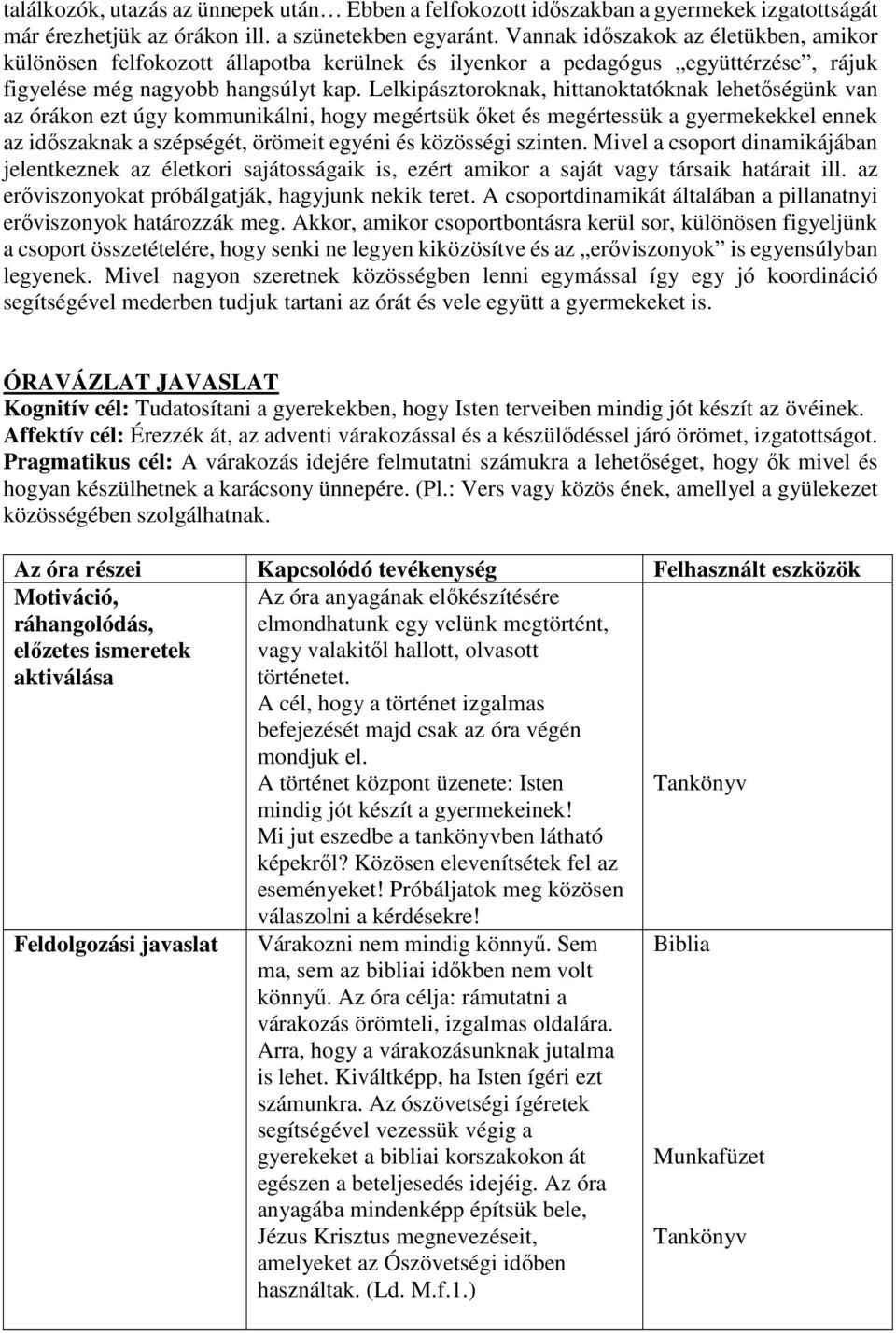 találkozók, utazás az ünnepek után… Ebben a felfokozott időszakban a gyermekek izgatottságát már érezhetjük az órákon ill. a szünetekben egyaránt. Vannak időszakok az életükben, amikor különösen felfokozott állapotba kerülnek és ilyenkor a pedagógus „együttérzése”, rájuk figyelése még nagyobb hangsúlyt kap. Lelkipásztoroknak, hittanoktatóknak lehetőségünk van az órákon ezt úgy kommunikálni, hogy megértsük őket és megértessük a gyermekekkel ennek az időszaknak a szépségét, örömeit egyéni és közösségi szinten. Mivel a csoport dinamikájában jelentkeznek az életkori sajátosságaik is, ezért amikor a saját vagy társaik határait ill. az erőviszonyokat próbálgatják, hagyjunk nekik teret. A csoportdinamikát általában a pillanatnyi erőviszonyok határozzák meg. Akkor, amikor csoportbontásra kerül sor, különösen figyeljünk a csoport összetételére, hogy senki ne legyen kiközösítve és az „erőviszonyok” is egyensúlyban legyenek. Mivel nagyon szeretnek közösségben lenni egymással így egy jó koordináció segítségével mederben tudjuk tartani az órát és vele együtt a gyermekeket is.

ÓRAVÁZLAT JAVASLAT
Kognitív cél: Tudatosítani a gyerekekben, hogy Isten terveiben mindig jót készít az övéinek.
Affektív cél: Érezzék át, az adventi várakozással és a készülődéssel járó örömet, izgatottságot.
Pragmatikus cél: A várakozás idejére felmutatni számukra a lehetőséget, hogy ők mivel és hogyan készülhetnek a karácsony ünnepére. (Pl.: Vers vagy közös ének, amellyel a gyülekezet közösségében szolgálhatnak.

| Az óra részei | Kapcsolódó tevékenység | Felhasznált eszközök |
|---|---|---|
| Motiváció, ráhangolódás, előzetes ismeretek aktiválása | Az óra anyagának előkészítésére elmondhatunk egy velünk megtörtént, vagy valakitől hallott, olvasott történetet. A cél, hogy a történet izgalmas befejezését majd csak az óra végén mondjuk el. A történet központ üzenete: Isten mindig jót készít a gyermekeinek! Mi jut eszedbe a tankönyvben látható képekről? Közösen elevenítsétek fel az eseményeket! Próbáljatok meg közösen válaszolni a kérdésekre! | Tankönyv |
| Feldolgozási javaslat | Várakozni nem mindig könnyű. Sem ma, sem az bibliai időkben nem volt könnyű. Az óra célja: rámutatni a várakozás örömteli, izgalmas oldalára. Arra, hogy a várakozásunknak jutalma is lehet. Kiváltképp, ha Isten ígéri ezt számunkra. Az ószövetségi ígéretek segítségével vezessük végig a gyerekeket a bibliai korszakokon át egészen a beteljesedés idejéig. Az óra anyagába mindenképp építsük bele, Jézus Krisztus megnevezéseit, amelyeket az Ószövetségi időben használtak. (Ld. M.f.1.) | Biblia Munkafüzet Tankönyv |